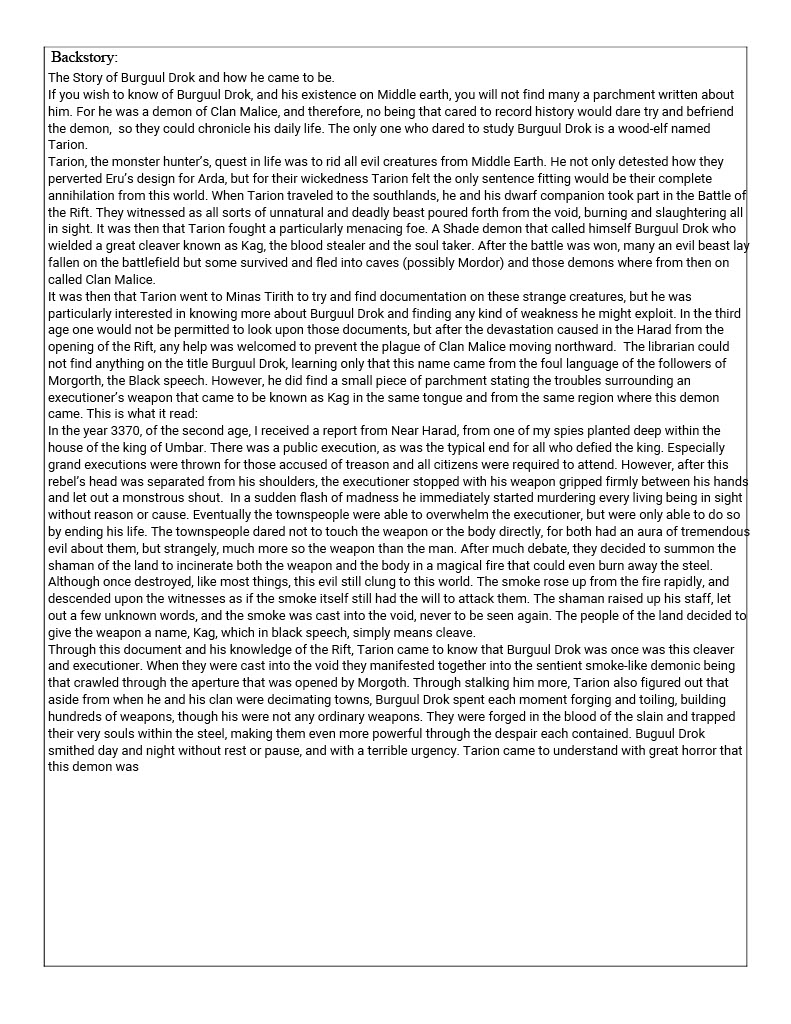 Backstory:

The Story of Burguul Drok and how he came to be.
If you wish to know of Burguul Drok, and his existence on Middle earth, you will not find many a parchment written about him. For he was a demon of Clan Malice, and therefore, no being that cared to record history would dare try and befriend the demon, so they could chronicle his daily life. The only one who dared to study Burguul Drok is a wood-elf named Tarion.
Tarion, the monster hunter's, quest in life was to rid all evil creatures from Middle Earth. He not only detested how they perverted Eru's design for Arda, but for their wickedness Tarion felt the only sentence fitting would be their complete annihilation from this world. When Tarion traveled to the southlands, he and his dwarf companion took part in the Battle of the Rift. They witnessed as all sorts of unnatural and deadly beast poured forth from the void, burning and slaughtering all in sight. It was then that Tarion fought a particularly menacing foe. A Shade demon that called himself Burguul Drok who wielded a great cleaver known as Kag, the blood stealer and the soul taker. After the battle was won, many an evil beast lay fallen on the battlefield but some survived and fled into caves (possibly Mordor) and those demons where from then on called Clan Malice.
It was then that Tarion went to Minas Tirith to try and find documentation on these strange creatures, but he was particularly interested in knowing more about Burguul Drok and finding any kind of weakness he might exploit. In the third age one would not be permitted to look upon those documents, but after the devastation caused in the Harad from the opening of the Rift, any help was welcomed to prevent the plague of Clan Malice moving northward. The librarian could not find anything on the title Burguul Drok, learning only that this name came from the foul language of the followers of Morgorth, the Black speech. However, he did find a small piece of parchment stating the troubles surrounding an executioner's weapon that came to be known as Kag in the same tongue and from the same region where this demon came. This is what it read:
In the year 3370, of the second age, I received a report from Near Harad, from one of my spies planted deep within the house of the king of Umbar. There was a public execution, as was the typical end for all who defied the king. Especially grand executions were thrown for those accused of treason and all citizens were required to attend. However, after this rebel's head was separated from his shoulders, the executioner stopped with his weapon gripped firmly between his hands and let out a monstrous shout. In a sudden flash of madness he immediately started murdering every living being in sight without reason or cause. Eventually the townspeople were able to overwhelm the executioner, but were only able to do so by ending his life. The townspeople dared not to touch the weapon or the body directly, for both had an aura of tremendous evil about them, but strangely, much more so the weapon than the man. After much debate, they decided to summon the shaman of the land to incinerate both the weapon and the body in a magical fire that could even burn away the steel. Although once destroyed, like most things, this evil still clung to this world. The smoke rose up from the fire rapidly, and descended upon the witnesses as if the smoke itself still had the will to attack them. The shaman raised up his staff, let out a few unknown words, and the smoke was cast into the void, never to be seen again. The people of the land decided to give the weapon a name, Kag, which in black speech, simply means cleave.
Through this document and his knowledge of the Rift, Tarion came to know that Burguul Drok was once was this cleaver and executioner. When they were cast into the void they manifested together into the sentient smoke-like demonic being that crawled through the aperture that was opened by Morgoth. Through stalking him more, Tarion also figured out that aside from when he and his clan were decimating towns, Burguul Drok spent each moment forging and toiling, building hundreds of weapons, though his were not any ordinary weapons. They were forged in the blood of the slain and trapped their very souls within the steel, making them even more powerful through the despair each contained. Buguul Drok smithed day and night without rest or pause, and with a terrible urgency. Tarion came to understand with great horror that this demon was